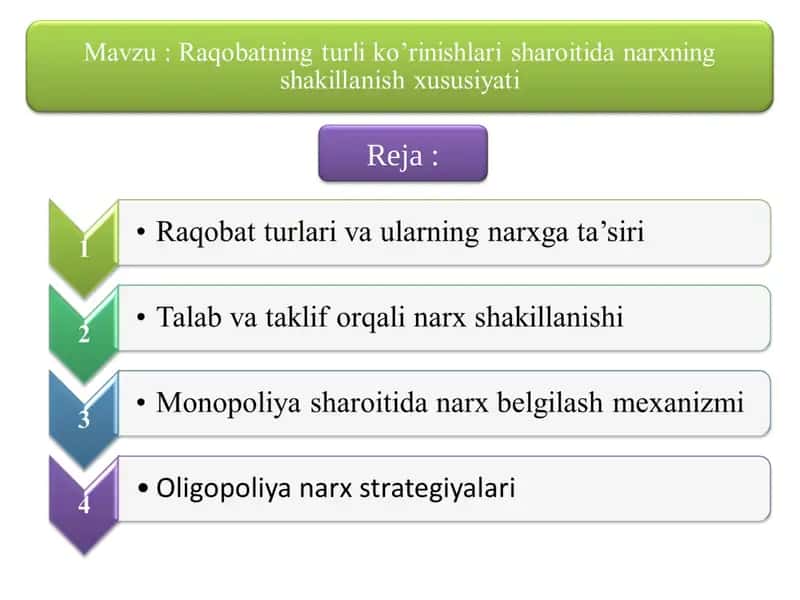 Mavzu : Raqobatning turli ko’rinishlari sharoitida narxning shakillanish xususiyati

Reja :

1
• Raqobat turlari va ularning narxga ta’siri

2
• Talab va taklif orqali narx shakillanishi

3
• Monopoliya sharoitida narx belgilash mexanizmi

4
• Oligopoliya narx strategiyalari